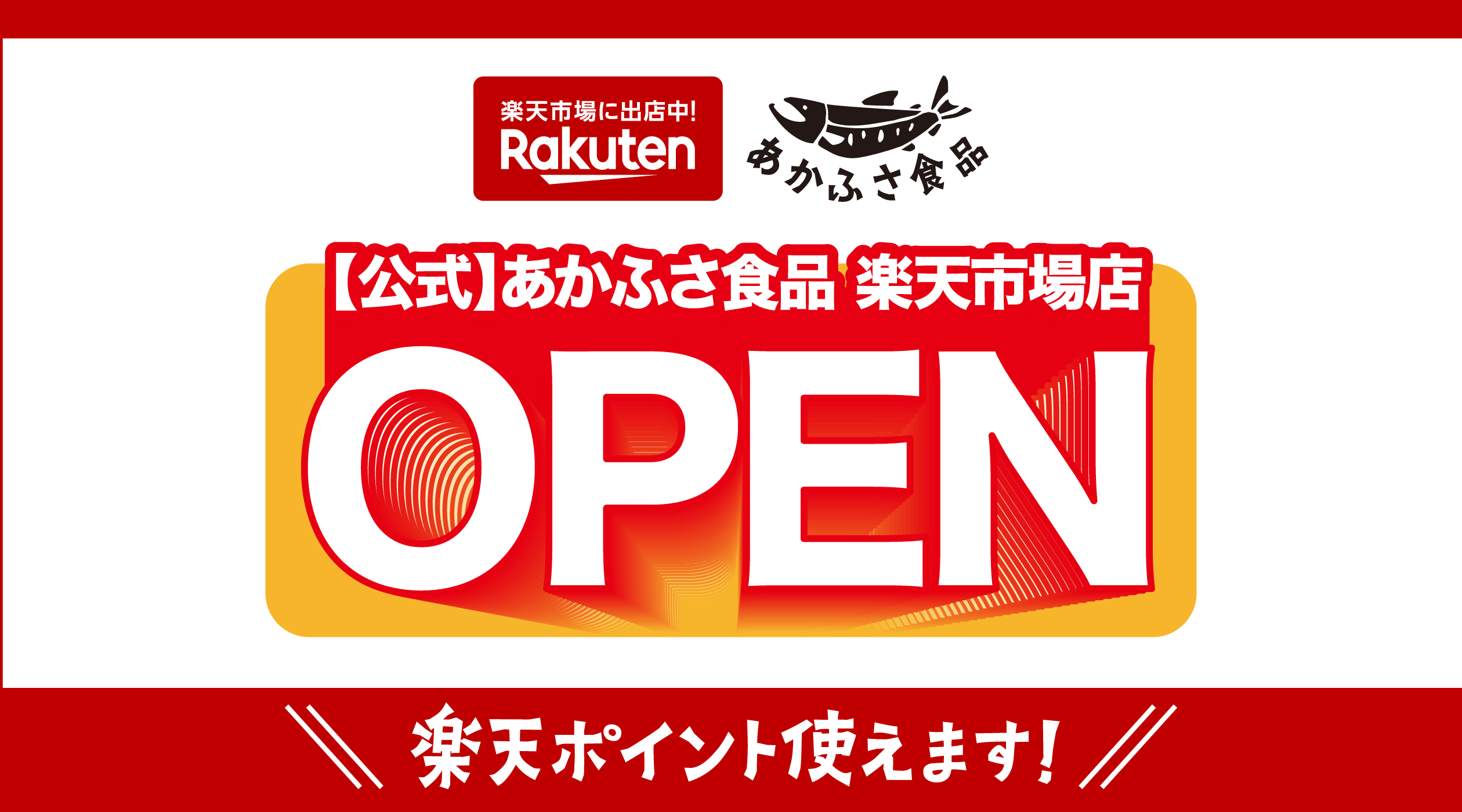 楽天市場に出店中!
Rakuten

あかふさ食品

【公式】あかふさ食品 楽天市場店

OPEN

楽天ポイント使えます!